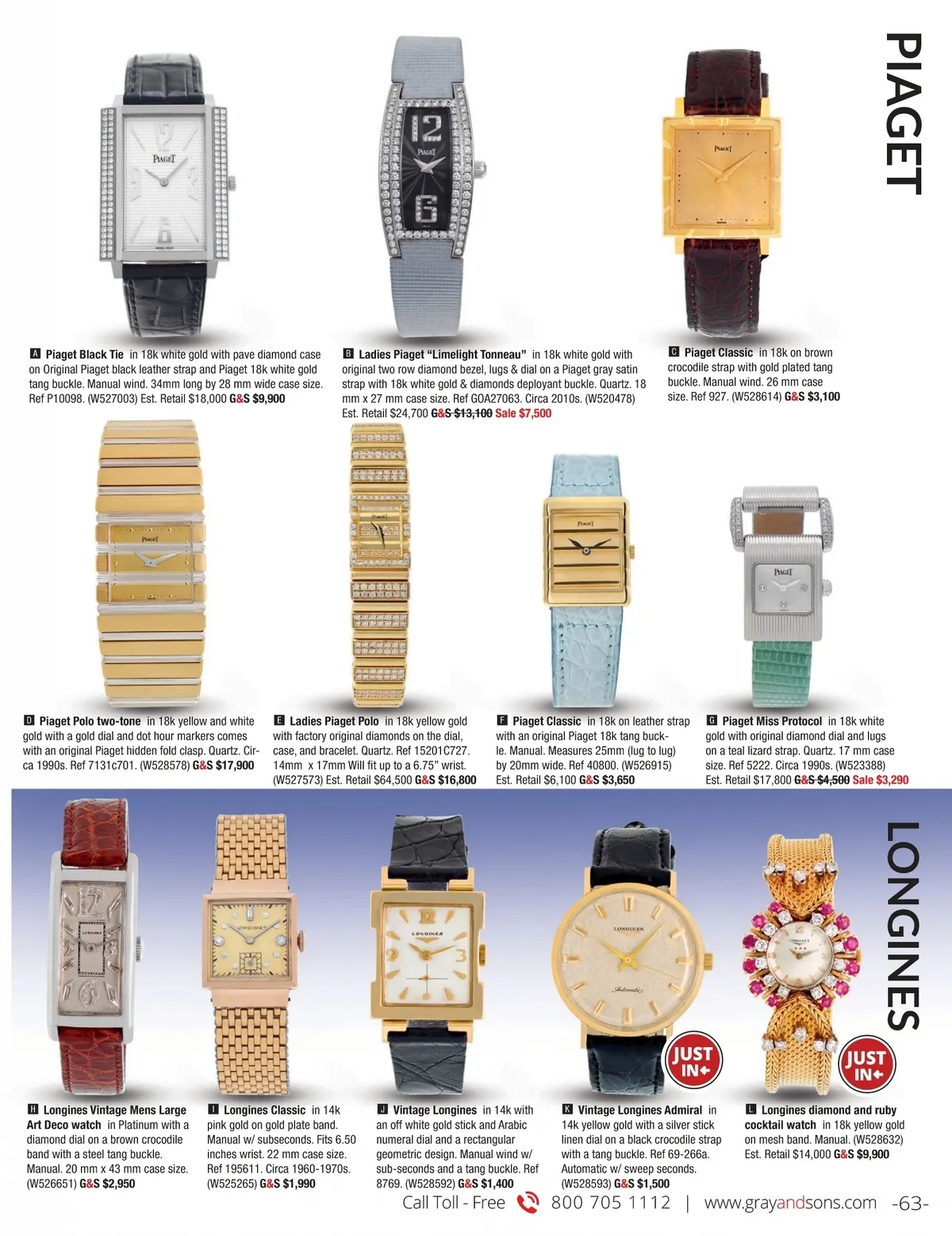 PIAGET

A Piaget Black Tie in 18k white gold with pave diamond case on Original Piaget black leather strap and Piaget 18k white gold tang buckle. Manual wind. 34mm long by 28 mm wide case size. Ref P10098. (W527003) Est. Retail $18,000 G&S $9,900

B Ladies Piaget "Limelight Tonneau" in 18k white gold with original two row diamond bezel, lugs & dial on a Piaget gray satin strap with 18k white gold & diamonds deployant buckle. Quartz. 18 mm x 27 mm case size. Ref GOA27063. Circa 2010s. (W520478) Est. Retail $24,700 G&S $13,100 Sale $7,500

C Piaget Classic in 18k on brown crocodile strap with gold plated tang buckle. Manual wind. 26 mm case size. Ref 927. (W528614) G&S $3,100

D Piaget Polo two-tone in 18k yellow and white gold with a gold dial and dot hour markers comes with an original Piaget hidden fold clasp. Quartz. Circa 1990s. Ref 7131c701. (W528578) G&S $17,900

E Ladies Piaget Polo in 18k yellow gold with factory original diamonds on the dial, case, and bracelet. Quartz. Ref 15201C727. 14mm x 17mm Will fit up to a 6.75" wrist. (W527573) Est. Retail $64,500 G&S $16,800

F Piaget Classic in 18k on leather strap with an original Piaget 18k tang buckle. Manual. Measures 25mm (lug to lug) by 20mm wide. Ref 40800. (W526915) Est. Retail $6,100 G&S $3,650

G Piaget Miss Protocol in 18k white gold with original diamond dial and lugs on a teal lizard strap. Quartz. 17 mm case size. Ref 5222. Circa 1990s. (W523388) Est. Retail $17,800 G&S $4,500 Sale $3,290

LONGINES

JUST IN

JUST IN

H Longines Vintage Mens Large Art Deco watch in Platinum with a diamond dial on a brown crocodile band with a steel tang buckle. Manual. 20 mm x 43 mm case size. (W526651) G&S $2,950

I Longines Classic in 14k pink gold on gold plate band. Manual w/ subseconds. Fits 6.50 inches wrist. 22 mm case size. Ref 195611. Circa 1960-1970s. (W525265) G&S $1,990

J Vintage Longines in 14k with an off white gold stick and Arabic numeral dial and a rectangular geometric design. Manual wind w/ sub-seconds and a tang buckle. Ref 8769. (W528592) G&S $1,400

K Vintage Longines Admiral in 14k yellow gold with a silver stick linen dial on a black crocodile strap with a tang buckle. Ref 69-266a. Automatic w/ sweep seconds. (W528593) G&S $1,500

L Longines diamond and ruby cocktail watch in 18k yellow gold on mesh band. Manual. (W528632) Est. Retail $14,000 G&S $9,900

Call Toll - Free 800 705 1112 | www.grayandsons.com -63-